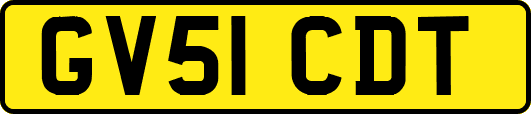 GV51 CDT